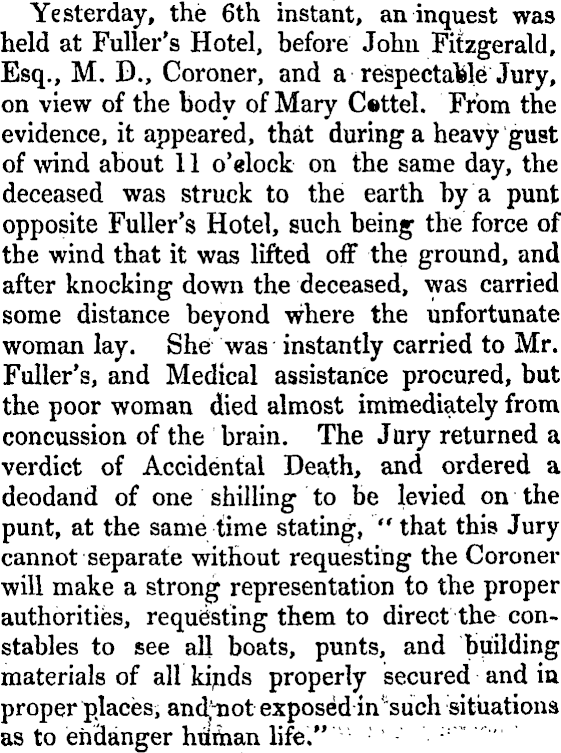 Yesterday, the 6th instant, an inquest was held at Fuller's Hotel, before John Fitzgerald, Esq., M. D., Coroner, and a respectable Jury, on view of the body of Mary Cottel. From the evidence, it appeared, that during a heavy gust of wind about 11 o'clock on the same day, the deceased was struck to the earth by a punt opposite Fuller's Hotel, such being the force of the wind that it was lifted off the ground, and after knocking down the deceased, was carried some distance beyond where the unfortunate woman lay. She was instantly carried to Mr. Fuller's, and Medical assistance procured, but the poor woman died almost immediately from concussion of the brain. The Jury returned a verdict of Accidental Death, and ordered a deodand of one shilling to be levied on the punt, at the same time stating, "that this Jury cannot separate without requesting the Coroner will make a strong representation to the proper authorities, requesting them to direct the constables to see all boats, punts, and building materials of all kinds properly secured and in proper places, and not exposed in such situations as to endanger human life."